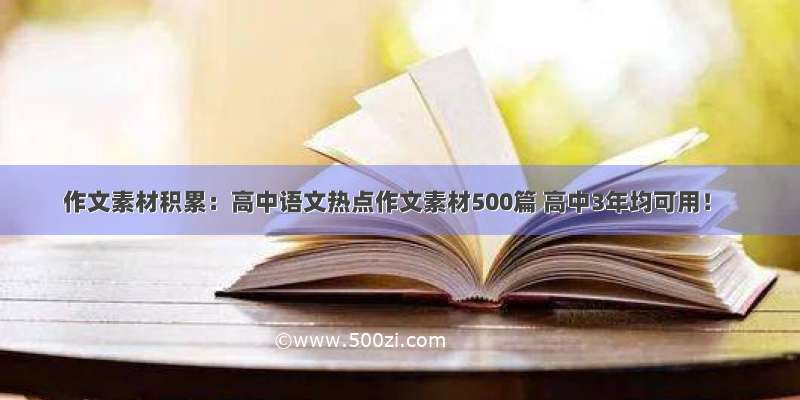 作文素材积累：高中语文热点作文素材500篇 高中3年均可用！

©www.500zi.com